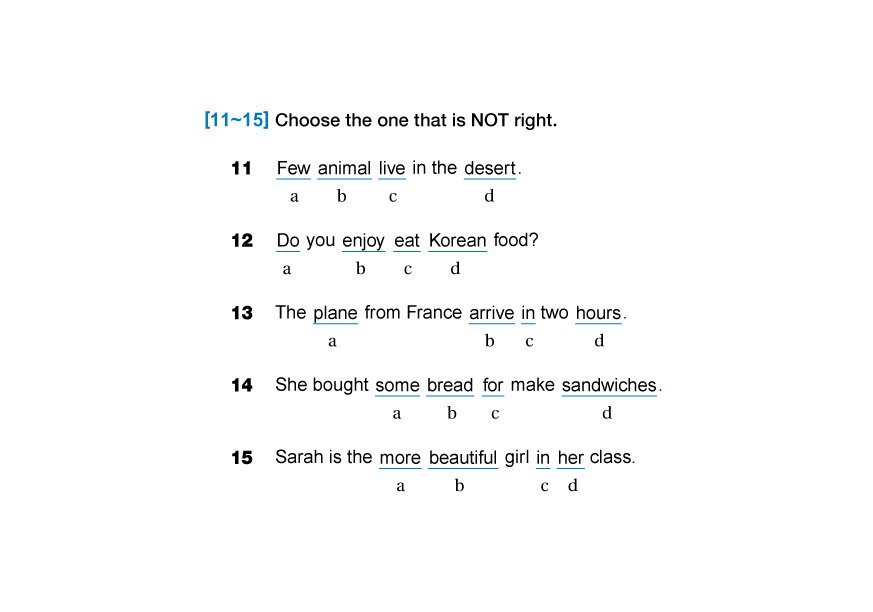 [11~15] Choose the one that is NOT right.

11 Few animal live in the desert.
a b c d

12 Do you enjoy eat Korean food?
a b c d

13 The plane from France arrive in two hours.
a b c d

14 She bought some bread for make sandwiches.
a b c d

15 Sarah is the more beautiful girl in her class.
a b c d